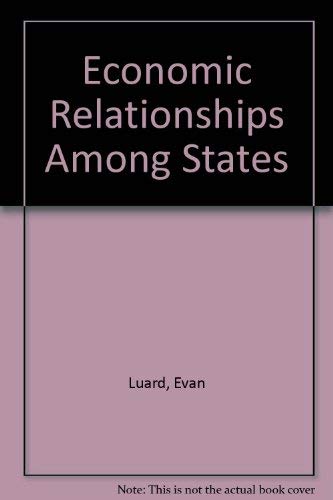 Economic Relationships Among States

Luard, Evan

Note: This is not the actual book cover